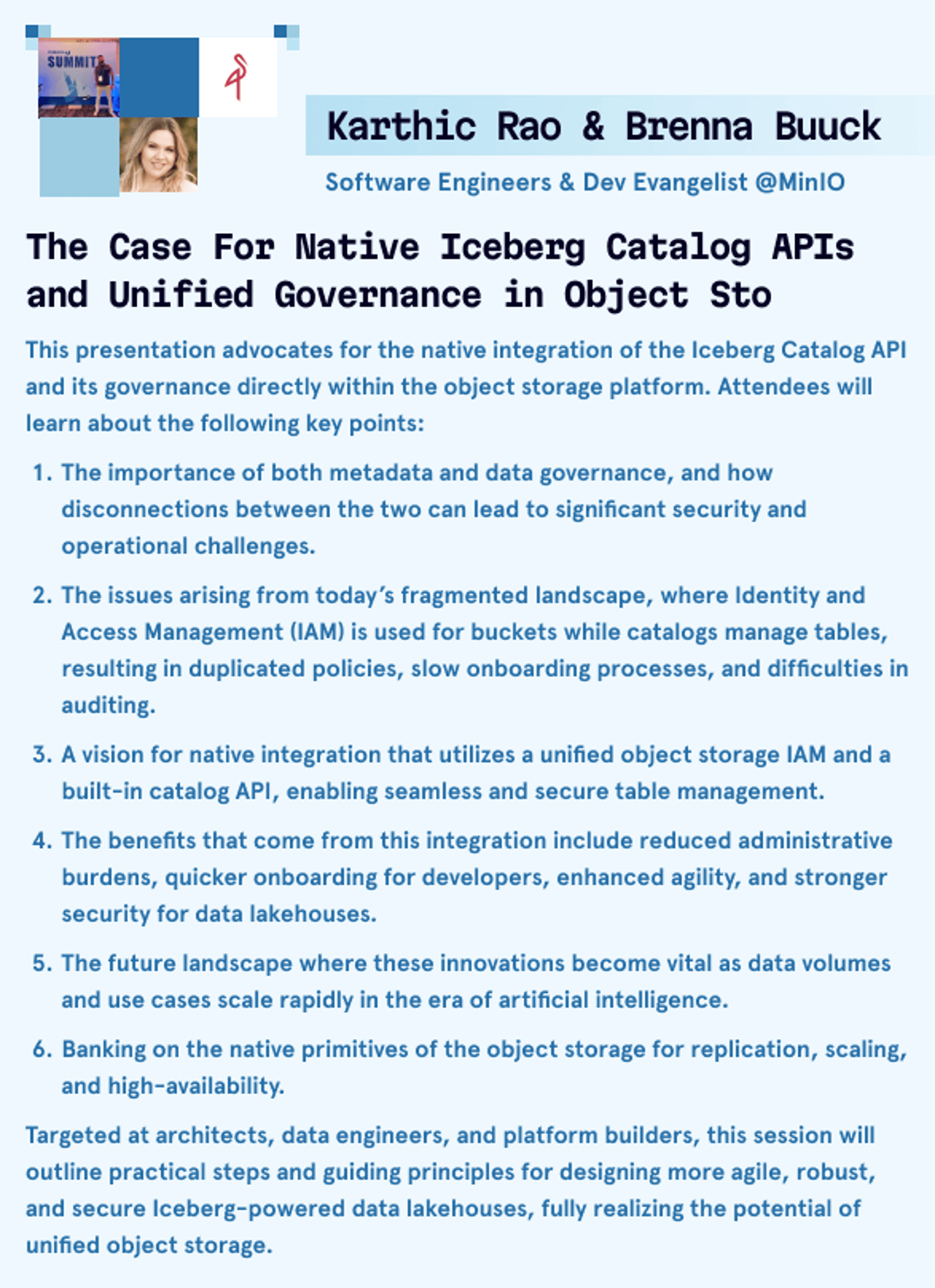 SUMMIT

Karthic Rao & Brenna Buuck

Software Engineers & Dev Evangelist @MinIO

The Case For Native Iceberg Catalog APIs and Unified Governance in Object Sto

This presentation advocates for the native integration of the Iceberg Catalog API and its governance directly within the object storage platform. Attendees will learn about the following key points:

1. The importance of both metadata and data governance, and how disconnections between the two can lead to significant security and operational challenges.

2. The issues arising from today's fragmented landscape, where Identity and Access Management (IAM) is used for buckets while catalogs manage tables, resulting in duplicated policies, slow onboarding processes, and difficulties in auditing.

3. A vision for native integration that utilizes a unified object storage IAM and a built-in catalog API, enabling seamless and secure table management.

4. The benefits that come from this integration include reduced administrative burdens, quicker onboarding for developers, enhanced agility, and stronger security for data lakehouses.

5. The future landscape where these innovations become vital as data volumes and use cases scale rapidly in the era of artificial intelligence.

6. Banking on the native primitives of the object storage for replication, scaling, and high-availability.

Targeted at architects, data engineers, and platform builders, this session will outline practical steps and guiding principles for designing more agile, robust, and secure Iceberg-powered data lakehouses, fully realizing the potential of unified object storage.